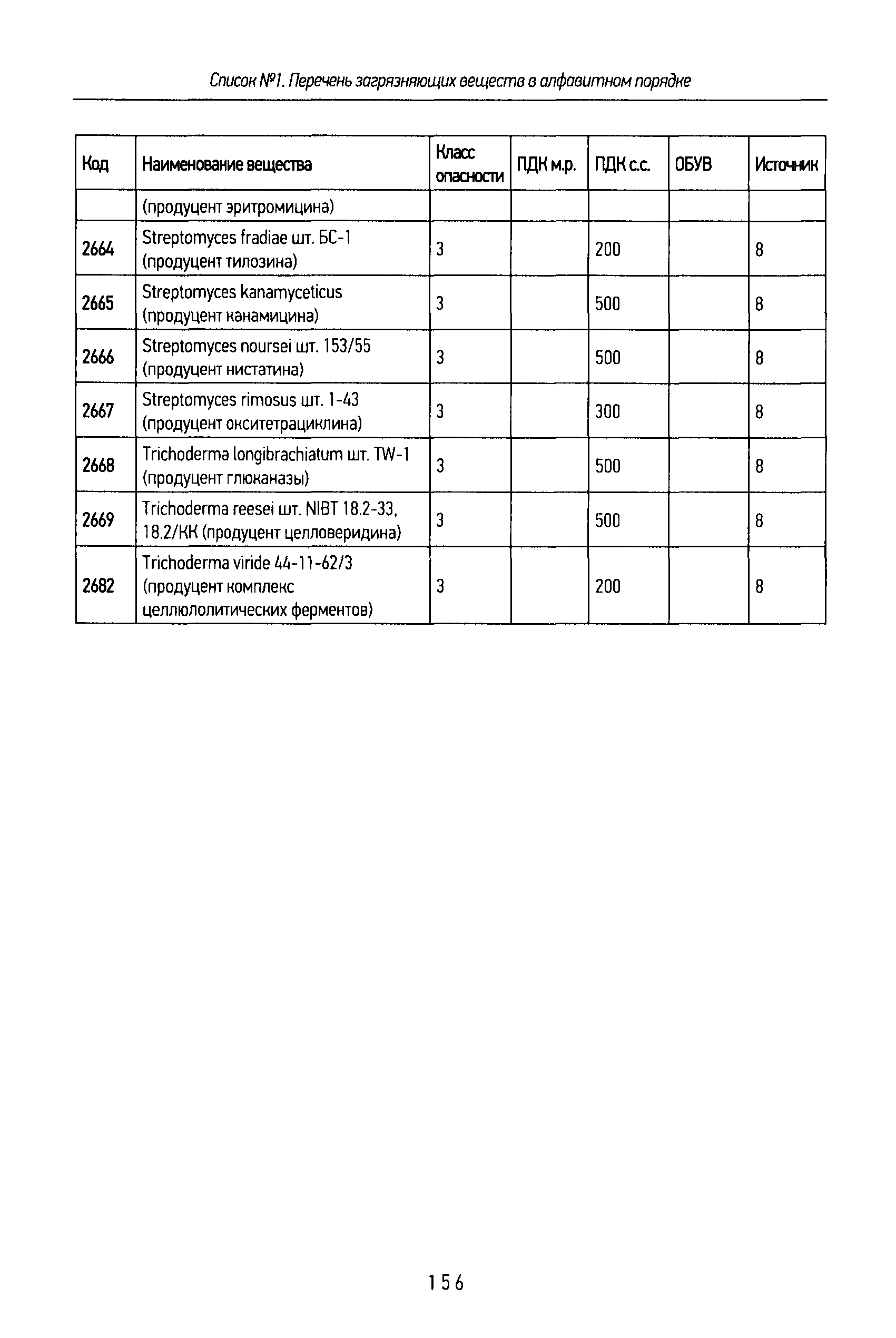 Список №1. Перечень загрязняющих веществ в алфавитном порядке

| Код | Наименование вещества | Класс опасности | ПДК м.р. | ПДК с.с. | ОБУВ | Источник |
|---|---|---|---|---|---|---|
| | (продуцент эритромицина) | | | | | |
| 2664 | Streptomyces fradiae шт. БС-1 (продуцент тилозина) | 3 | | 200 | | 8 |
| 2665 | Streptomyces kanamyceticus (продуцент канамицина) | 3 | | 500 | | 8 |
| 2666 | Streptomyces noursei шт. 153/55 (продуцент нистатина) | 3 | | 500 | | 8 |
| 2667 | Streptomyces rimosus шт. 1-43 (продуцент окситетрациклина) | 3 | | 300 | | 8 |
| 2668 | Trichoderma longibrachiatum шт. TW-1 (продуцент глюканазы) | 3 | | 500 | | 8 |
| 2669 | Trichoderma reesei шт. NIBT 18.2-33, 18.2/КК (продуцент целловеридина) | 3 | | 500 | | 8 |
| 2682 | Trichoderma viride 44-11-62/3 (продуцент комплекс целлюлолитических ферментов) | 3 | | 200 | | 8 |

156